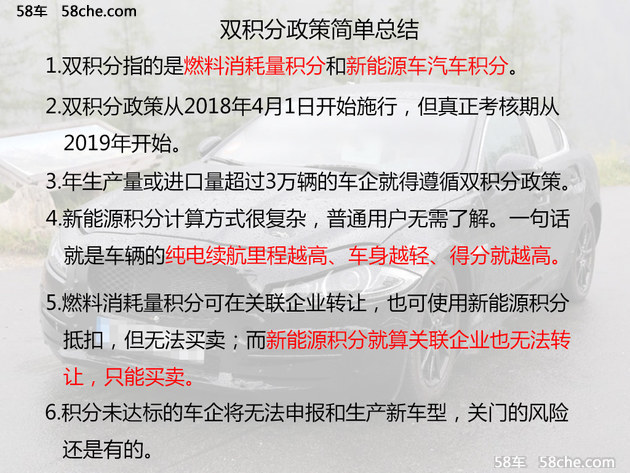 58车 58che.com

双积分政策简单总结

1.双积分指的是燃料消耗量积分和新能源车汽车积分。

2.双积分政策从2018年4月1日开始施行，但真正考核期从2019年开始。

3.年生产量或进口量超过3万辆的车企就得遵循双积分政策。

4.新能源积分计算方式很复杂，普通用户无需了解。一句话就是车辆的纯电续航里程越高、车身越轻、得分就越高。

5.燃料消耗量积分可在关联企业转让，也可使用新能源积分抵扣，但无法买卖；而新能源积分就算关联企业也无法转让，只能买卖。

6.积分未达标的车企将无法申报和生产新车型，关门的风险还是有的。

58车 58che.com